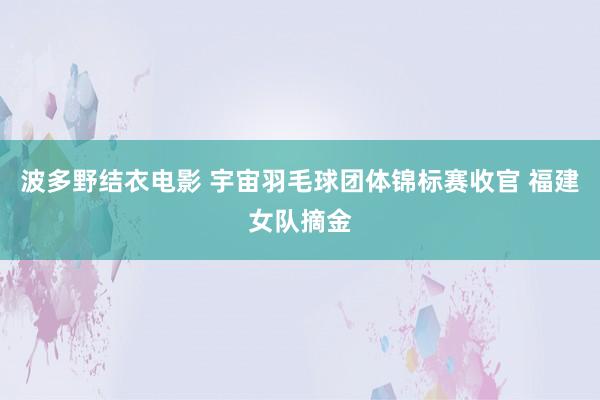 波多野结衣电影 宇宙羽毛球团体锦标赛收官 福建女队摘金